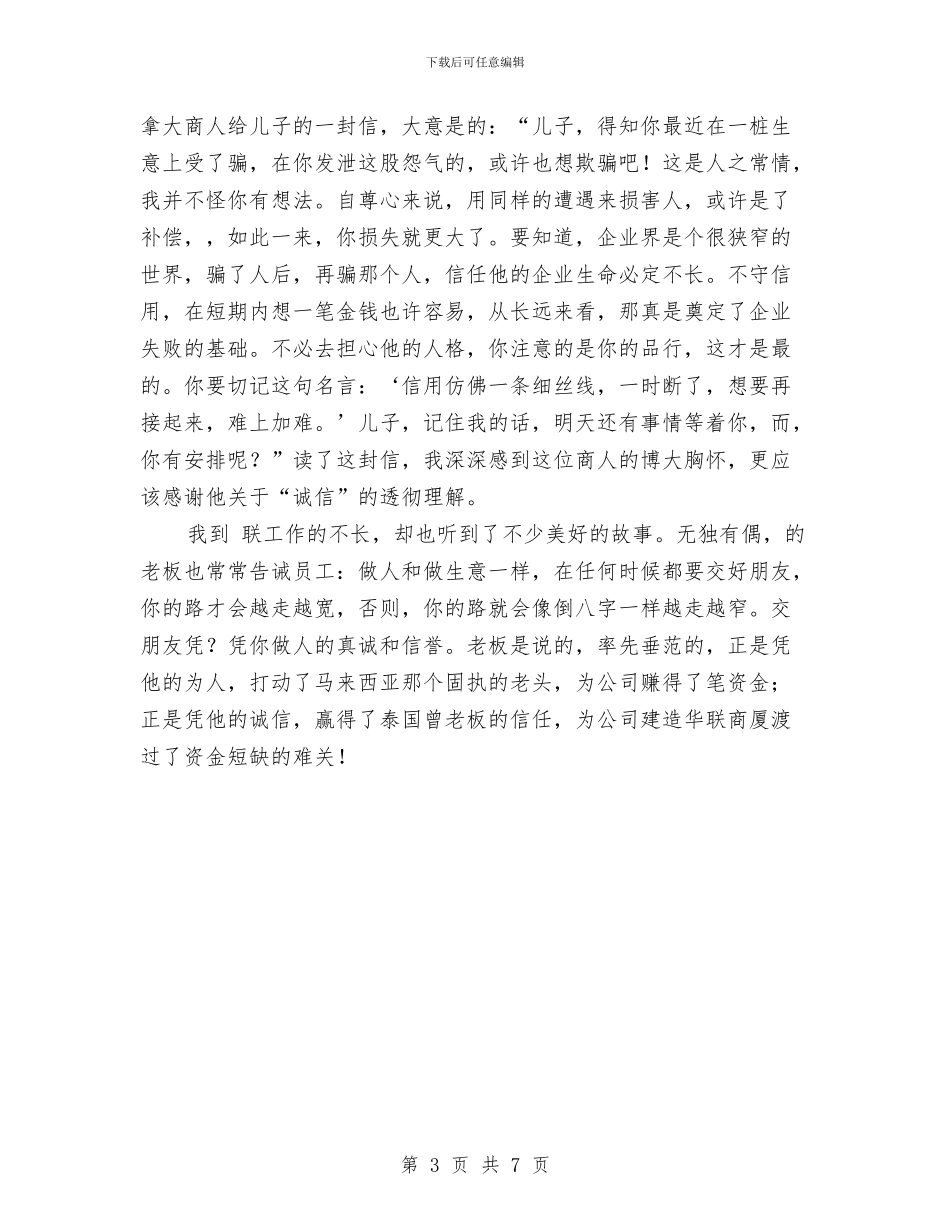 下载后可任意编辑

拿大商人给儿子的一封信，大意是的：“儿子，得知你最近在一桩生意上受了骗，在你发泄这股怨气的，或许也想欺骗吧！这是人之常情，我并不怪你有想法。自尊心来说，用同样的遭遇来损害人，或许是了补偿，，如此一来，你损失就更大了。要知道，企业界是个很狭窄的世界，骗了人后，再骗那个人，信任他的企业生命必定不长。不守信用，在短期内想一笔金钱也许容易，从长远来看，那真是奠定了企业失败的基础。不必去担心他的人格，你注意的是你的品行，这才是最的。你要切记这句名言：‘信用仿佛一条细丝线，一时断了，想要再接起来，难上加难。’儿子，记住我的话，明天还有事情等着你，而，你有安排呢？”读了这封信，我深深感到这位商人的博大胸怀，更应该感谢他关于“诚信”的透彻理解。

我到 联工作的不长，却也听到了不少美好的故事。无独有偶，的老板也常常告诫员工：做人和做生意一样，在任何时候都要交好朋友，你的路才会越走越宽，否则，你的路就会像倒八字一样越走越窄。交朋友凭？凭你做人的真诚和信誉。老板是说的，率先垂范的，正是凭他的为人，打动了马来西亚那个固执的老头，为公司赚得了笔资金；正是凭他的诚信，赢得了泰国曾老板的信任，为公司建造华联商厦渡过了资金短缺的难关！

第 3 页 共 7 页